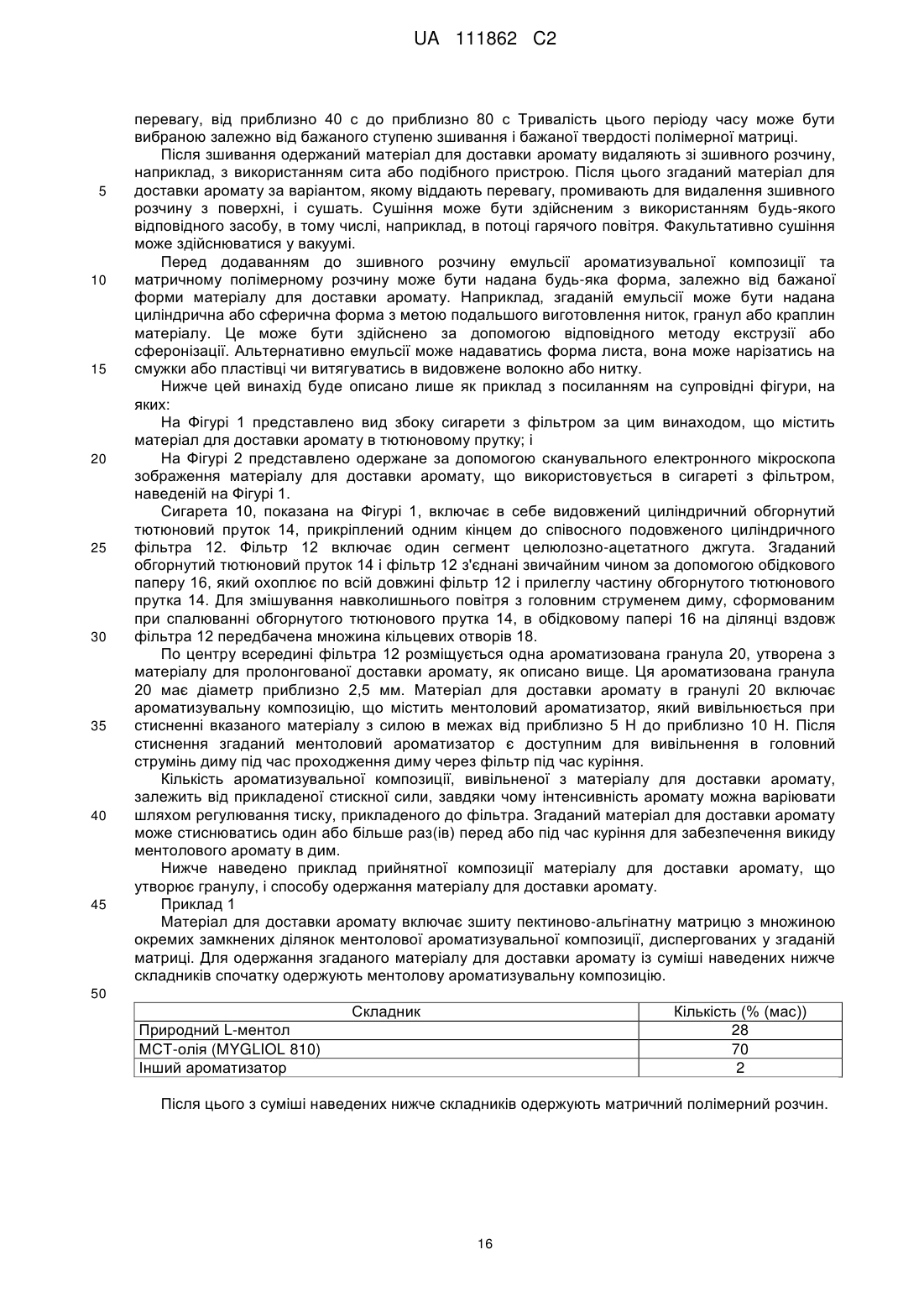 UA 111862 C2

перевагу, від приблизно 40 с до приблизно 80 с Тривалість цього періоду часу може бути вибраною залежно від бажаного ступеню зшивання і бажаної твердості полімерної матриці.

Після зшивання одержаний матеріал для доставки аромату видаляють зі зшивного розчину, наприклад, з використанням сита або подібного пристрою. Після цього згаданий матеріал для 5 доставки аромату за варіантом, якому віддають перевагу, промивають для видалення зшивного розчину з поверхні, і сушать. Сушіння може бути здійсненим з використанням будь-якого відповідного засобу, в тому числі, наприклад, в потоці гарячого повітря. Факультативно сушіння може здійснюватися у вакуумі.

Перед додаванням до зшивного розчину емульсії ароматизувальної композиції та 10 матричному полімерному розчину може бути надана будь-яка форма, залежно від бажаної форми матеріалу для доставки аромату. Наприклад, згаданій емульсії може бути надана циліндрична або сферична форма з метою подальшого виготовлення ниток, гранул або краплин матеріалу. Це може бути здійснено за допомогою відповідного методу екструзії або сферонізації. Альтернативно емульсії може надаватись форма листа, вона може нарізатись на 15 смужки або пластівці чи витягуватись в видовжене волокно або нитку.

Нижче цей винахід буде описано лише як приклад з посиланням на супровідні фігури, на яких:

На Фігурі 1 представлено вид збоку сигарети з фільтром за цим винаходом, що містить матеріал для доставки аромату в тютюновому прутку; і

20 На Фігурі 2 представлено одержане за допомогою сканувального електронного мікроскопа зображення матеріалу для доставки аромату, що використовується в сигареті з фільтром, наведеній на Фігурі 1.

Сигарета 10, показана на Фігурі 1, включає в себе видовжений циліндричний обгорнутий тютюновий пруток 14, прикріплений одним кінцем до співосного подовженого циліндричного 25 фільтра 12. Фільтр 12 включає один сегмент целюлозно-ацетатного джгута. Згаданий обгорнутий тютюновий пруток 14 і фільтр 12 з'єднані звичайним чином за допомогою обідкового паперу 16, який охоплює по всій довжині фільтр 12 і прилеглу частину обгорнутого тютюнового прутка 14. Для змішування навколишнього повітря з головним струменем диму, сформованим при спалюванні обгорнутого тютюнового прутка 14, в обідковому папері 16 на ділянці вздовж 30 фільтра 12 передбачена множина кільцевих отворів 18.

По центру всередині фільтра 12 розміщується одна ароматизована гранула 20, утворена з матеріалу для пролонгованої доставки аромату, як описано вище. Ця ароматизована гранула 20 має діаметр приблизно 2,5 мм. Матеріал для доставки аромату в гранулі 20 включає ароматизувальну композицію, що містить ментоловий ароматизатор, який вивільнюється при 35 стисненні вказаного матеріалу з силою в межах від приблизно 5 Н до приблизно 10 Н. Після стиснення згаданий ментоловий ароматизатор є доступним для вивільнення в головний струмінь диму під час проходження диму через фільтр під час куріння.

Кількість ароматизувальної композиції, вивільненої з матеріалу для доставки аромату, залежить від прикладеної стискної сили, завдяки чому інтенсивність аромату можна варіювати 40 шляхом регулювання тиску, прикладеного до фільтра. Згаданий матеріал для доставки аромату може стиснюватись один або більше раз(ів) перед або під час куріння для забезпечення викиду ментолового аромату в дим.

Нижче наведено приклад прийнятної композиції матеріалу для доставки аромату, що утворює гранулу, і способу одержання матеріалу для доставки аромату.

45 Приклад 1

Матеріал для доставки аромату включає зшиту пектиново-альгінатну матрицю з множиною окремих замкнених ділянок ментолової ароматизувальної композиції, диспергованих у згаданій матриці. Для одержання згаданого матеріалу для доставки аромату із суміші наведених нижче складників спочатку одержують ментолову ароматизувальну композицію.

50

| Складник | Кількість (% (мас)) |
|---|---|
| Природний L-ментол | 28 |
| МСТ-олія (MYGLIOL 810) | 70 |
| Інший ароматизатор | 2 |

Після цього з суміші наведених нижче складників одержують матричний полімерний розчин.

16